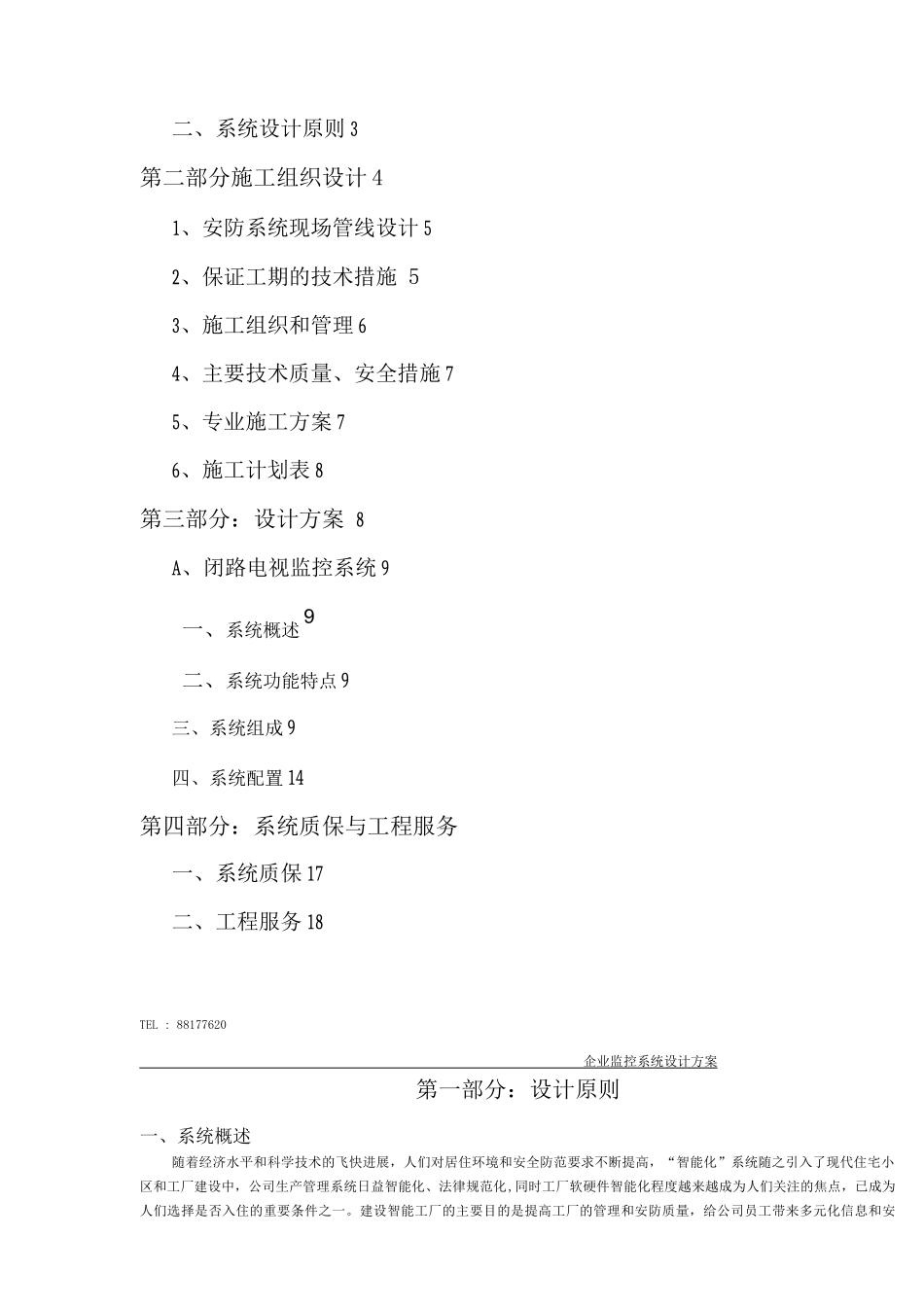 二、系统设计原则 3

第二部分施工组织设计 4

1、安防系统现场管线设计 5

2、保证工期的技术措施 5

3、施工组织和管理 6

4、主要技术质量、安全措施 7

5、专业施工方案 7

6、施工计划表 8

第三部分：设计方案 8

A、闭路电视监控系统 9

一、系统概述 9

二、系统功能特点 9

三、系统组成 9

四、系统配置 14

第四部分：系统质保与工程服务

一、系统质保 17

二、工程服务 18

TEL : 88177620

企业监控系统设计方案

第一部分：设计原则

一、系统概述

随着经济水平和科学技术的飞快进展，人们对居住环境和安全防范要求不断提高，“智能化”系统随之引入了现代住宅小区和工厂建设中，公司生产管理系统日益智能化、法律规范化，同时工厂软硬件智能化程度越来越成为人们关注的焦点，已成为人们选择是否入住的重要条件之一。建设智能工厂的主要目的是提高工厂的管理和安防质量，给公司员工带来多元化信息和安